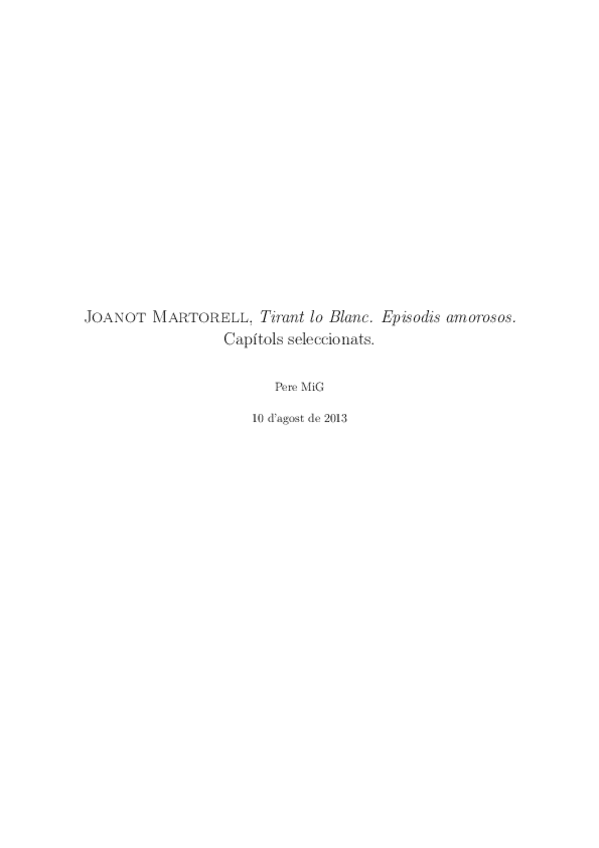 Joanot Martorell, Tirant lo Blanc. Episodis amorosos. Capítols seleccionats.

Pere MiG

10 d'agost de 2013